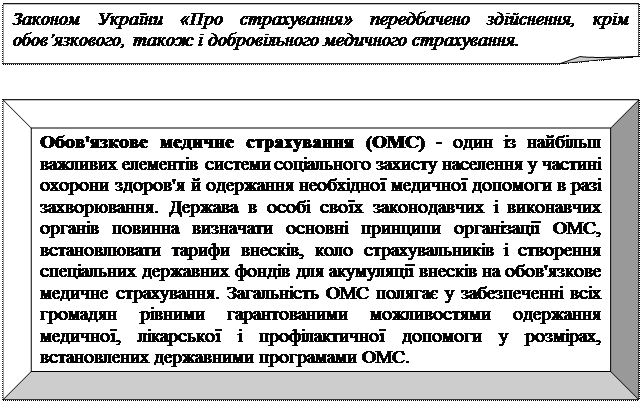 Законом України «Про страхування» передбачено здійснення, крім обов'язкового, також і добровільного медичного страхування.

Обов'язкове медичне страхування (ОМС) - один із найбільш важливих елементів системи соціального захисту населення у частині охорони здоров'я й одержання необхідної медичної допомоги в разі захворювання. Держава в особі своїх законодавчих і виконавчих органів повинна визначати основні принципи організації ОМС, встановлювати тарифи внесків, коло страхувальників і створення спеціальних державних фондів для акумуляції внесків на обов'язкове медичне страхування. Загальність ОМС полягає у забезпеченні всіх громадян рівними гарантованими можливостями одержання медичної, лікарської і профілактичної допомоги у розмірах, встановлених державними програмами ОМС.